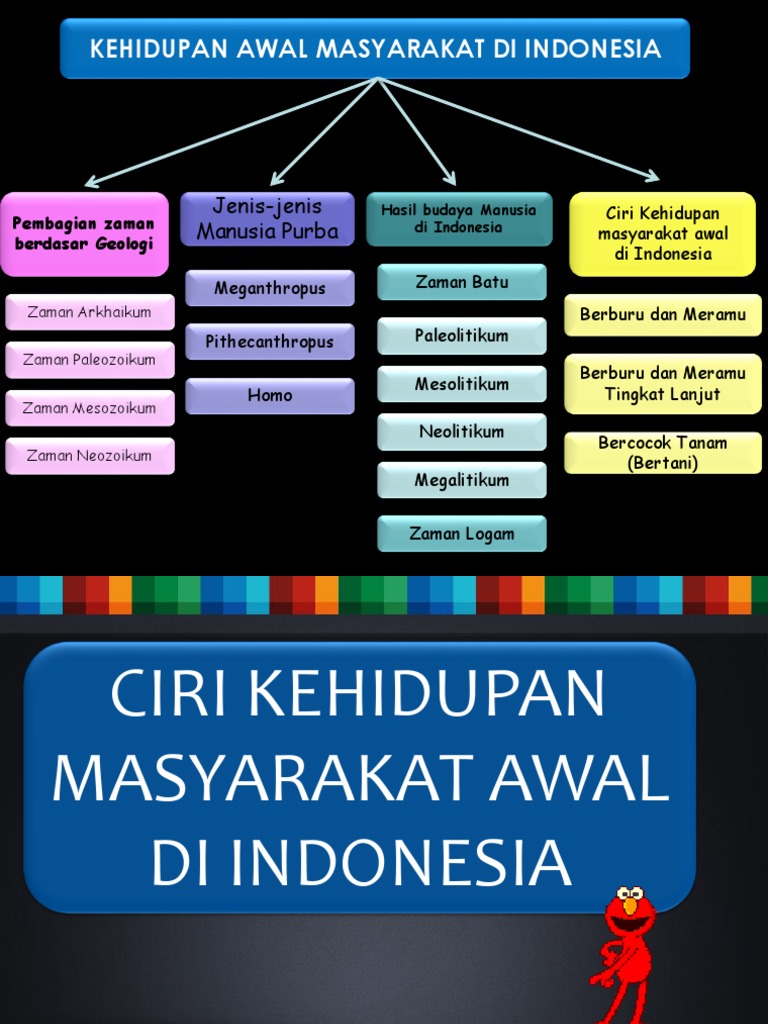 KEHIDUPAN AWAL MASYARAKAT DI INDONESIA

Pembagian zaman berdasar Geologi

Zaman Arkhaikum

Zaman Paleozoikum

Zaman Mesozoikum

Zaman Neozoikum

Jenis-jenis Manusia Purba

Meganthropus

Pithecanthropus

Homo

Hasil budaya Manusia di Indonesia

Zaman Batu

Paleolitikum

Mesolitikum

Neolitikum

Megalitikum

Zaman Logam

Ciri Kehidupan masyarakat awal di Indonesia

Berburu dan Meramu

Berburu dan Meramu Tingkat Lanjut

Bercocok Tanam (Bertani)

CIRI KEHIDUPAN MASYARAKAT AWAL DI INDONESIA